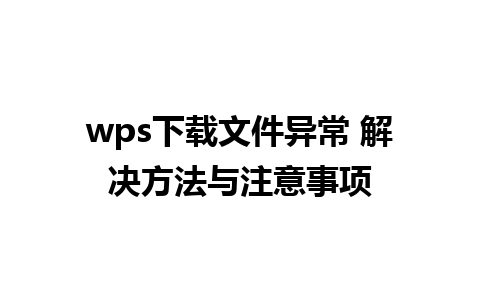 wps下载文件异常 解决方法与注意事项